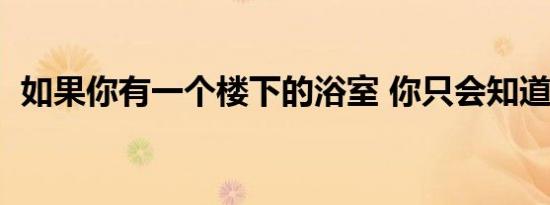 如果你有一个楼下的浴室 你只会知道